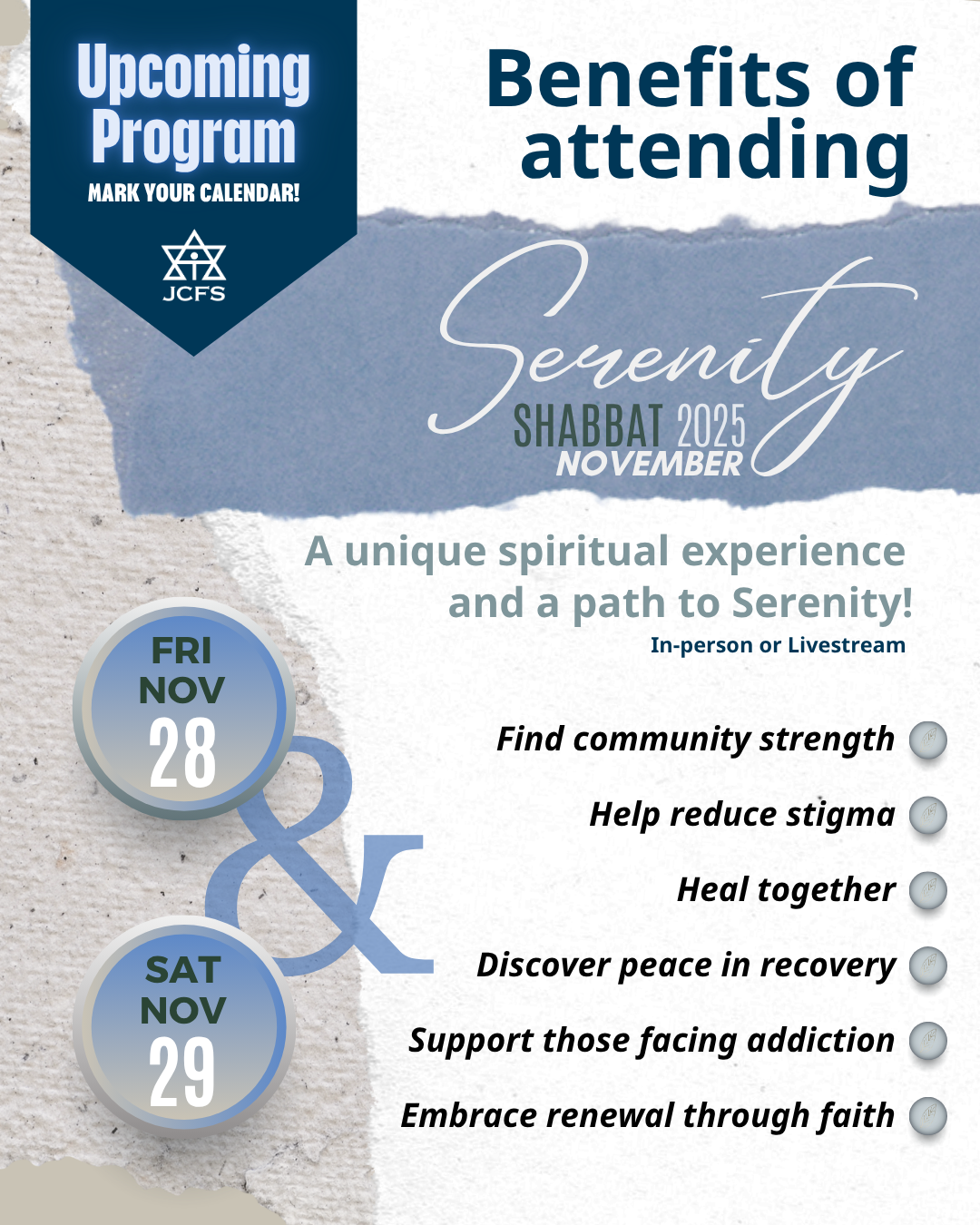 Upcoming Program
MARK YOUR CALENDAR!

JCFS

Benefits of attending

Serenity
SHABBAT 2025
NOVEMBER

A unique spiritual experience and a path to Serenity!
In-person or Livestream

FRI
NOV
28

&

SAT
NOV
29

Find community strength

Help reduce stigma

Heal together

Discover peace in recovery

Support those facing addiction

Embrace renewal through faith